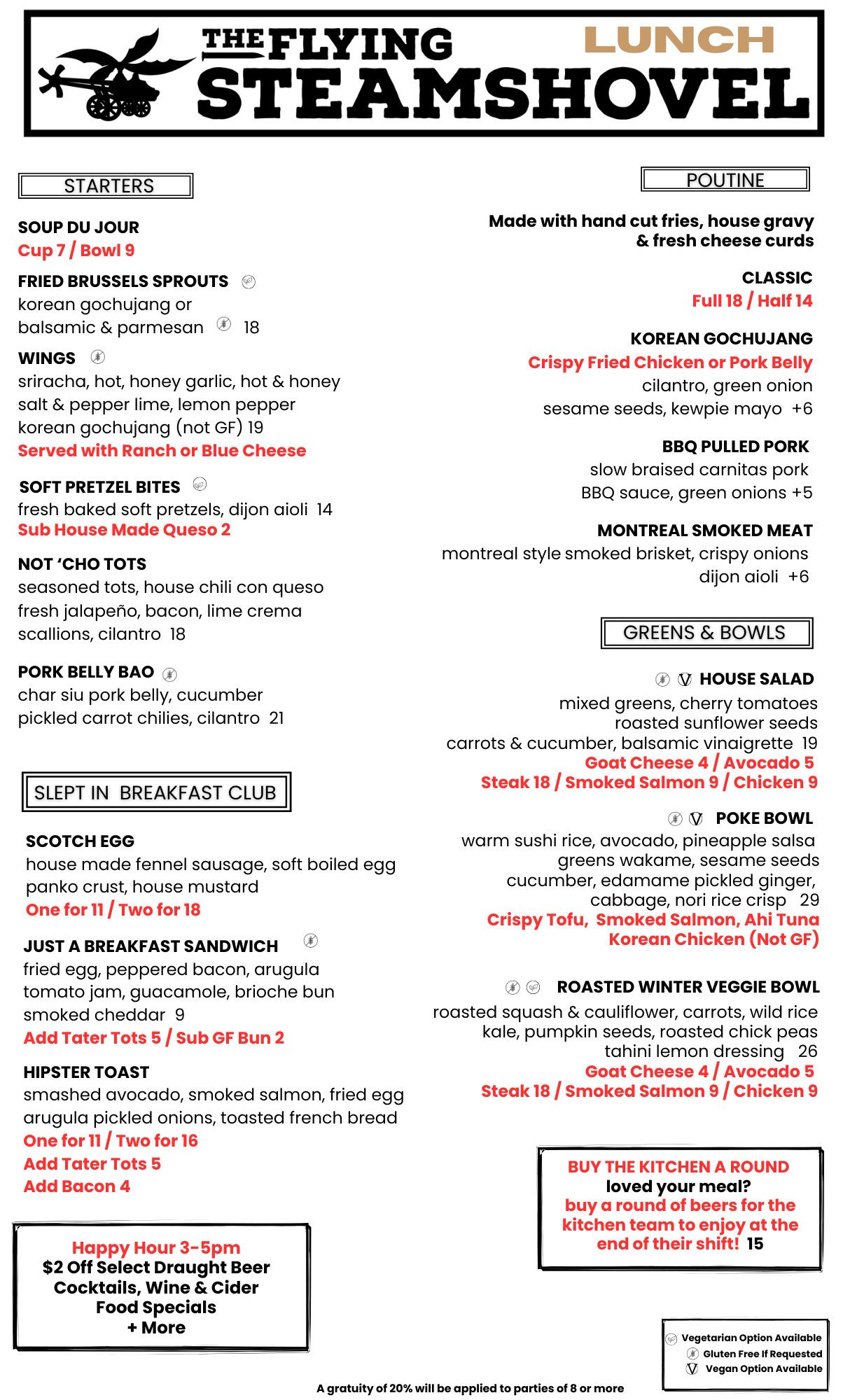 THE FLYING STEAMSHOVEL

LUNCH

STARTERS

SOUP DU JOUR
Cup 7 / Bowl 9

FRIED BRUSSELS SPROUTS
korean gochujang or balsamic & parmesan 18

WINGS
sriracha, hot, honey garlic, hot & honey salt & pepper lime, lemon pepper korean gochujang (not GF) 19
Served with Ranch or Blue Cheese

SOFT PRETZEL BITES
fresh baked soft pretzels, dijon aioli 14
Sub House Made Queso 2

NOT 'CHO TOTS
seasoned tots, house chili con queso fresh jalapeño, bacon, lime crema scallions, cilantro 18

PORK BELLY BAO
char siu pork belly, cucumber pickled carrot chilies, cilantro 21

SLEPT IN BREAKFAST CLUB

SCOTCH EGG
house made fennel sausage, soft boiled egg panko crust, house mustard
One for 11 / Two for 18

JUST A BREAKFAST SANDWICH
fried egg, peppered bacon, arugula tomato jam, guacamole, brioche bun smoked cheddar 9
Add Tater Tots 5 / Sub GF Bun 2

HIPSTER TOAST
smashed avocado, smoked salmon, fried egg arugula pickled onions, toasted french bread
One for 11 / Two for 16
Add Tater Tots 5
Add Bacon 4

Happy Hour 3-5pm
$2 Off Select Draught Beer
Cocktails, Wine & Cider
Food Specials
+ More

POUTINE

Made with hand cut fries, house gravy & fresh cheese curds

CLASSIC
Full 18 / Half 14

KOREAN GOCHUJANG
Crispy Fried Chicken or Pork Belly
cilantro, green onion sesame seeds, kewpie mayo +6

BBQ PULLED PORK
slow braised carnitas pork BBQ sauce, green onions +5

MONTREAL SMOKED MEAT
montreal style smoked brisket, crispy onions dijon aioli +6

GREENS & BOWLS

HOUSE SALAD
mixed greens, cherry tomatoes roasted sunflower seeds carrots & cucumber, balsamic vinaigrette 19
Goat Cheese 4 / Avocado 5
Steak 18 / Smoked Salmon 9 / Chicken 9

POKE BOWL
warm sushi rice, avocado, pineapple salsa greens wakame, sesame seeds cucumber, edamame pickled ginger, cabbage, nori rice crisp 29
Crispy Tofu, Smoked Salmon, Ahi Tuna
Korean Chicken (Not GF)

ROASTED WINTER VEGGIE BOWL
roasted squash & cauliflower, carrots, wild rice kale, pumpkin seeds, roasted chick peas tahini lemon dressing 26
Goat Cheese 4 / Avocado 5
Steak 18 / Smoked Salmon 9 / Chicken 9

BUY THE KITCHEN A ROUND
loved your meal?
buy a round of beers for the kitchen team to enjoy at the end of their shift! 15

Vegetarian Option Available
Gluten Free If Requested
Vegan Option Available

A gratuity of 20% will be applied to parties of 8 or more